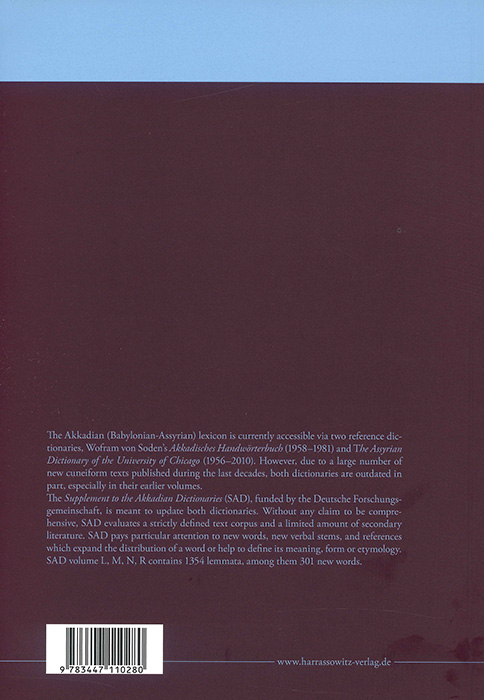 The Akkadian (Babylonian-Assyrian) lexicon is currently accessible via two reference dictionaries, Wofram von Soden's Akkadisches Handwörterbuch (1958–1981) and The Assyrian Dictionary of the University of Chicago (1956–2010). However, due to a large number of new cuneiform texts published during the last decades, both dictionaries are outdated in part, especially in their earlier volumes.

The Supplement to the Akkadian Dictionaries (SAD), funded by the Deutsche Forschungsgemeinschaft, is meant to update both dictionaries. Without any claim to be comprehensive, SAD evaluates a strictly defined text corpus and a limited amount of secondary literature. SAD pays particular attention to new words, new verbal stems, and references which expand the distribution of a word or help to define its meaning, form or etymology. SAD volume L, M, N, R contains 1354 lemmata, among them 301 new words.

9 783447 110280

www.harrassowitz-verlag.de